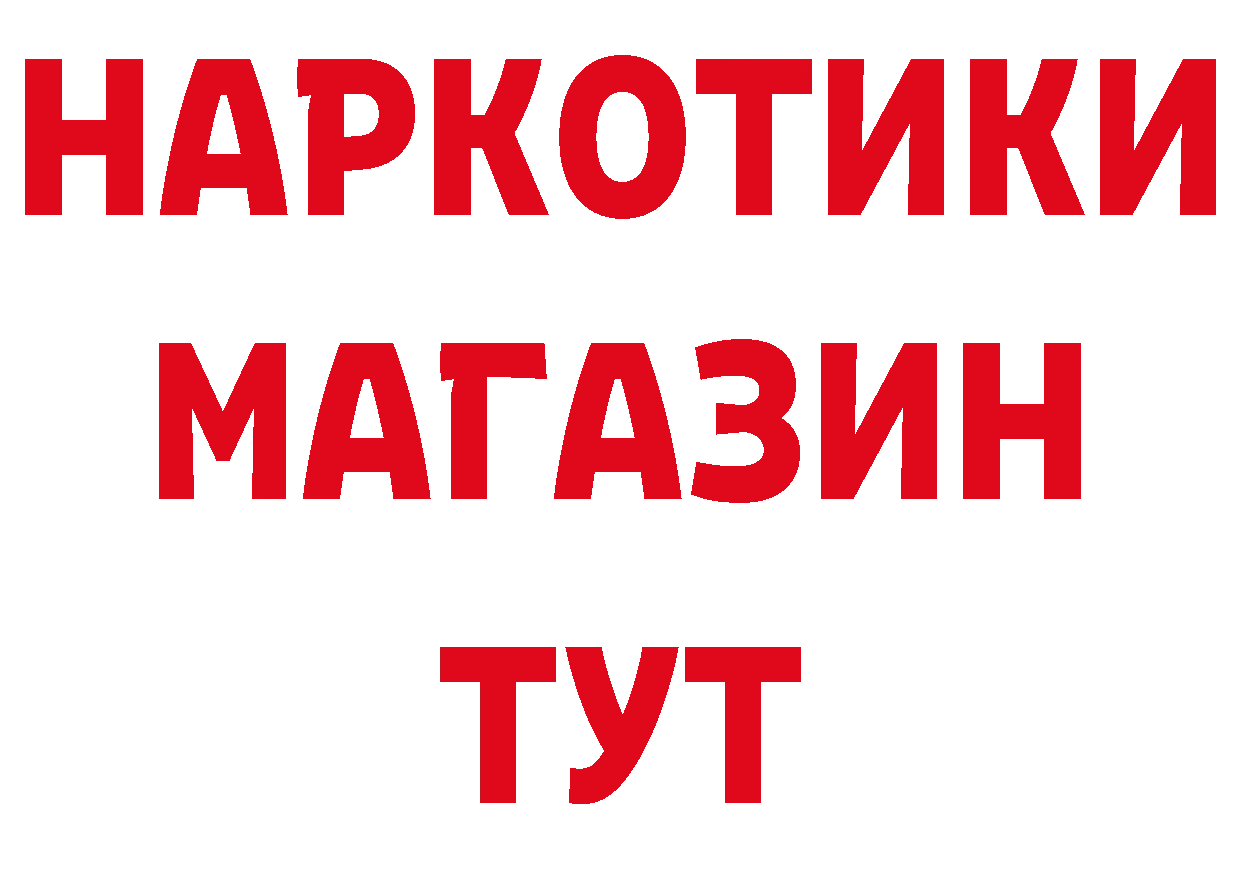 НАРКОТИКИ
МАГАЗИН
ТУТ